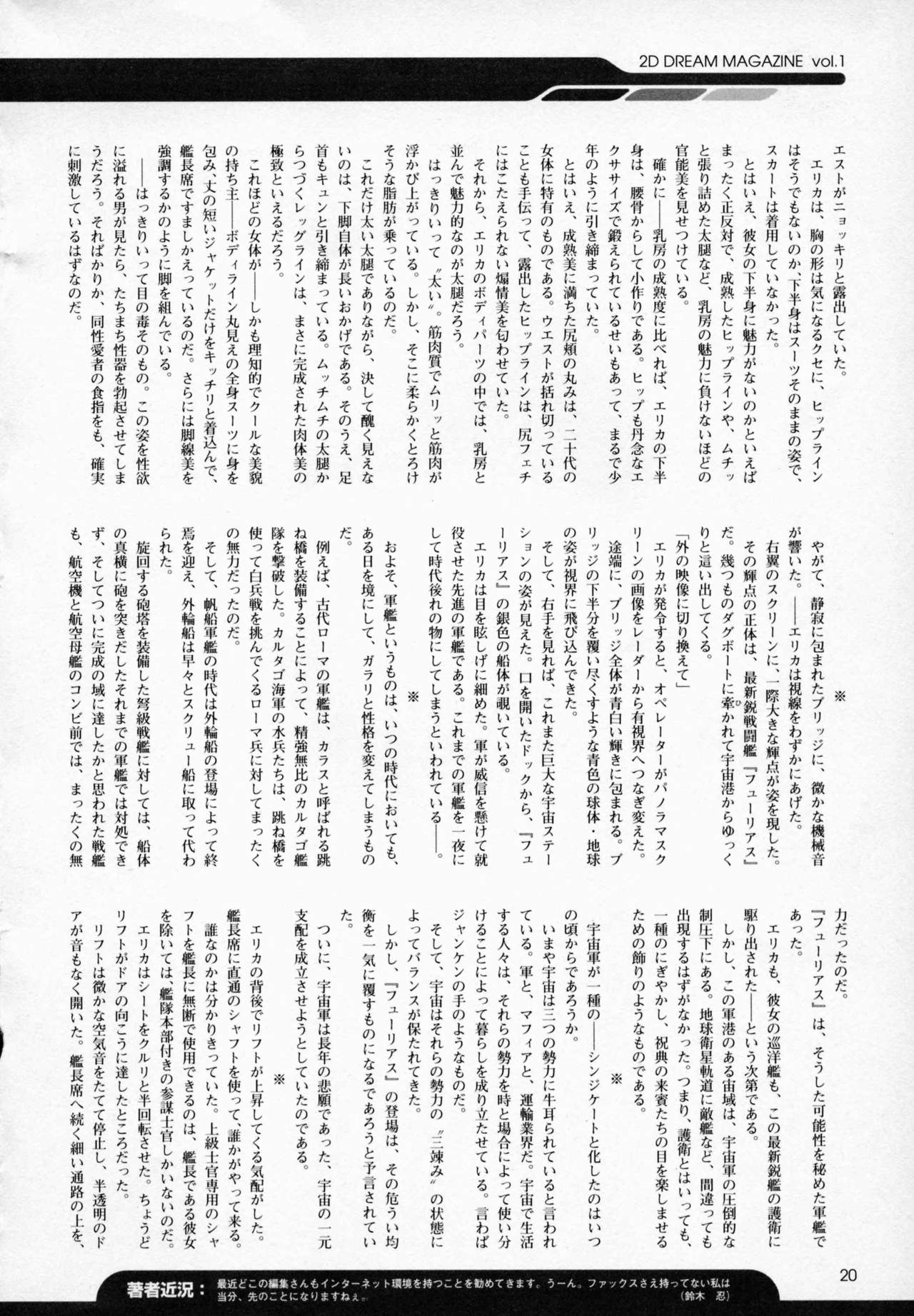 2D DREAM MAGAZINE vol.1

エストがニョッキリと露出していた。
　エリカは、胸の形は気になるクセに、ヒップラインはそうでもないのか、下半身はスーツそのままの姿で、スカートは着用していなかった。
　とはいえ、彼女の下半身に魅力がないのかといえばまったく正反対で、成熟したヒップラインや、ムチッと張り詰めた太腿など、乳房の魅力に負けないほどの官能美を見せつけている。
　確かに――乳房の成熟度に比べれば、エリカの下半身は、腰骨からして小作りである。ヒップも丹念なエクササイズで鍛えられているせいもあって、まるで少年のように引き締まっていた。
　とはいえ、成熟美に満ちた尻頬の丸みは、二十代の女体に特有のものである。ウエストが括れ切っていることも手伝って、露出したヒップラインは、尻フェチにはこたえられない煽情美を匂わせていた。
　それから、エリカのボディパーツの中では、乳房と並んで魅力的なのが太腿だろう。
　はっきりいって〝太い〟。筋肉質でムリッと筋肉が浮かび上がっている。しかし、そこに柔らかくとろけそうな脂肪が乗っているのだ。
　これだけ太い太腿でありながら、決して醜く見えないのは、下脚自体が長いおかげである。そのうえ、足首もキュンと引き締まっている。ムッチムチの太腿からつづくレッグラインは、まさに完成された肉体美の極致といえるだろう。
　これほどの女体が――しかも理知的でクールな美貌の持ち主――ボディライン丸見えの全身スーツに身を包み、丈の短いジャケットだけをキッチリと着込んで、艦長席ですましかえっているのだ。さらには脚線美を強調するかのように脚を組んでいる。
　――はっきりいって目の毒そのもの。この姿を性欲に溢れる男が見たら、たちまち性器を勃起させてしまうだろう。そればかりか、同性愛者の食指をも、確実に刺激しているはずなのだ。

※

　やがて、静寂に包まれたブリッジに、微かな機械音が響いた。――エリカは視線をわずかにあげた。
　右翼のスクリーンに、一際大きな輝点が姿を現した。その輝点の正体は、最新鋭戦闘艦『フューリアス』だ。幾つものダグボートに牽かれて宇宙港からゆっくりと這い出してくる。
「外の映像に切り換えて」
　エリカが発令すると、オペレーターがパノラマスクリーンの画像をレーダーから有視界へつなぎ変えた。
　途端に、ブリッジ全体が青白い輝きに包まれる。ブリッジの下半分を覆い尽くすような青色の球体・地球の姿が視界に飛び込んできた。
　そして、右手を見れば、これまた巨大な宇宙ステーションの姿が見えた。口を開いたドックから、『フューリアス』の銀色の船体が覗いている。
　エリカは目を眩しげに細めた。軍が威信を懸けて就役させた先進の軍艦である。これまでの軍艦を一夜にして時代後れの物にしてしまうといわれている――。

※

　およそ、軍艦というものは、いつの時代においても、ある日を境にして、ガラリと性格を変えてしまうものだ。
　例えば、古代ローマの軍艦は、カラスと呼ばれる跳ね橋を装備することによって、精強無比のカルタゴ艦隊を撃破した。カルタゴ海軍の水兵たちは、跳ね橋を使って白兵戦を挑んでくるローマ兵に対してまったくの無力だったのだ。
　そして、帆船軍艦の時代は外輪船の登場によって終焉を迎え、外輪船は早々とスクリュー船に取って代わられた。
　旋回する砲塔を装備した弩級戦艦に対しては、船体の真横に砲を突きだしたそれまでの軍艦では対処できず、そしてついに完成の域に達したかと思われた戦艦も、航空機と航空母艦のコンビ前では、まったくの無力だったのだ。
　『フューリアス』は、そうした可能性を秘めた軍艦であった。
　エリカも、彼女の巡洋艦も、この最新鋭艦の護衛に駆り出された――という次第である。
　しかし、この軍港のある宙域は、宇宙軍の圧倒的な制圧下にある。地球衛星軌道に敵艦など、間違っても出現するはずがなかった。つまり、護衛とはいっても、一種のにぎやかし、祝典の来賓たちの目を楽しませるための飾りのようなものである。

※

　宇宙軍が一種の――シンジケートと化したのはいつの頃からであろうか。
　いまや宇宙は三つの勢力に牛耳られていると言われている。軍と、マフィアと、運輸業界だ。宇宙で生活する人々は、それらの勢力を時と場合によって使い分けることによって暮らしを成り立たせている。言わばジャンケンの手のようなものだ。
　そして、宇宙はそれらの勢力の〝三竦み〟の状態によってバランスが保たれてきた。
　しかし、『フューリアス』の登場は、その危うい均衡を一気に覆すものになるであろうと予言されていた。
　ついに、宇宙軍は長年の悲願であった、宇宙の一元支配を成立させようとしていたのである。

※

　エリカの背後でリフトが上昇してくる気配がした。艦長席に直通のシャフトを使って、誰かがやって来る。
　誰なのかは分かりきっていた。上級士官専用のシャフトを艦長に無断で使用できるのは、艦長である彼女を除いては、艦隊本部付きの参謀士官しかいないのだ。
　エリカはシートをクルリと半回転させた。ちょうどリフトがドアの向こうに達したところだった。
　リフトは微かな空気音をたてて停止し、半透明のドアが音もなく開いた。艦長席へ続く細い通路の上を、

著者近況：最近どこの編集さんもインターネット環境を持つことを勧めてきます。うーん。ファックスさえ持ってない私は当分、先のことになりますねぇ。（鈴木 忍）

20